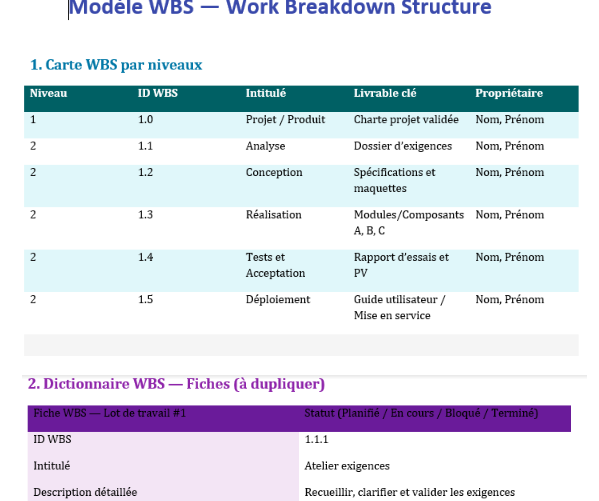 Modèle WBS — Work Breakdown Structure

1. Carte WBS par niveaux

| Niveau | ID WBS | Intitulé | Livrable clé | Propriétaire |
|---|---|---|---|---|
| 1 | 1.0 | Projet / Produit | Charte projet validée | Nom, Prénom |
| 2 | 1.1 | Analyse | Dossier d'exigences | Nom, Prénom |
| 2 | 1.2 | Conception | Spécifications et maquettes | Nom, Prénom |
| 2 | 1.3 | Réalisation | Modules/Composants A, B, C | Nom, Prénom |
| 2 | 1.4 | Tests et Acceptation | Rapport d'essais et PV | Nom, Prénom |
| 2 | 1.5 | Déploiement | Guide utilisateur / Mise en service | Nom, Prénom |

2. Dictionnaire WBS — Fiches (à dupliquer)

| Fiche WBS — Lot de travail #1 | Statut (Planifié / En cours / Bloqué / Terminé) |
|---|---|
| ID WBS | 1.1.1 |
| Intitulé | Atelier exigences |
| Description détaillée | Recueillir, clarifier et valider les exigences |